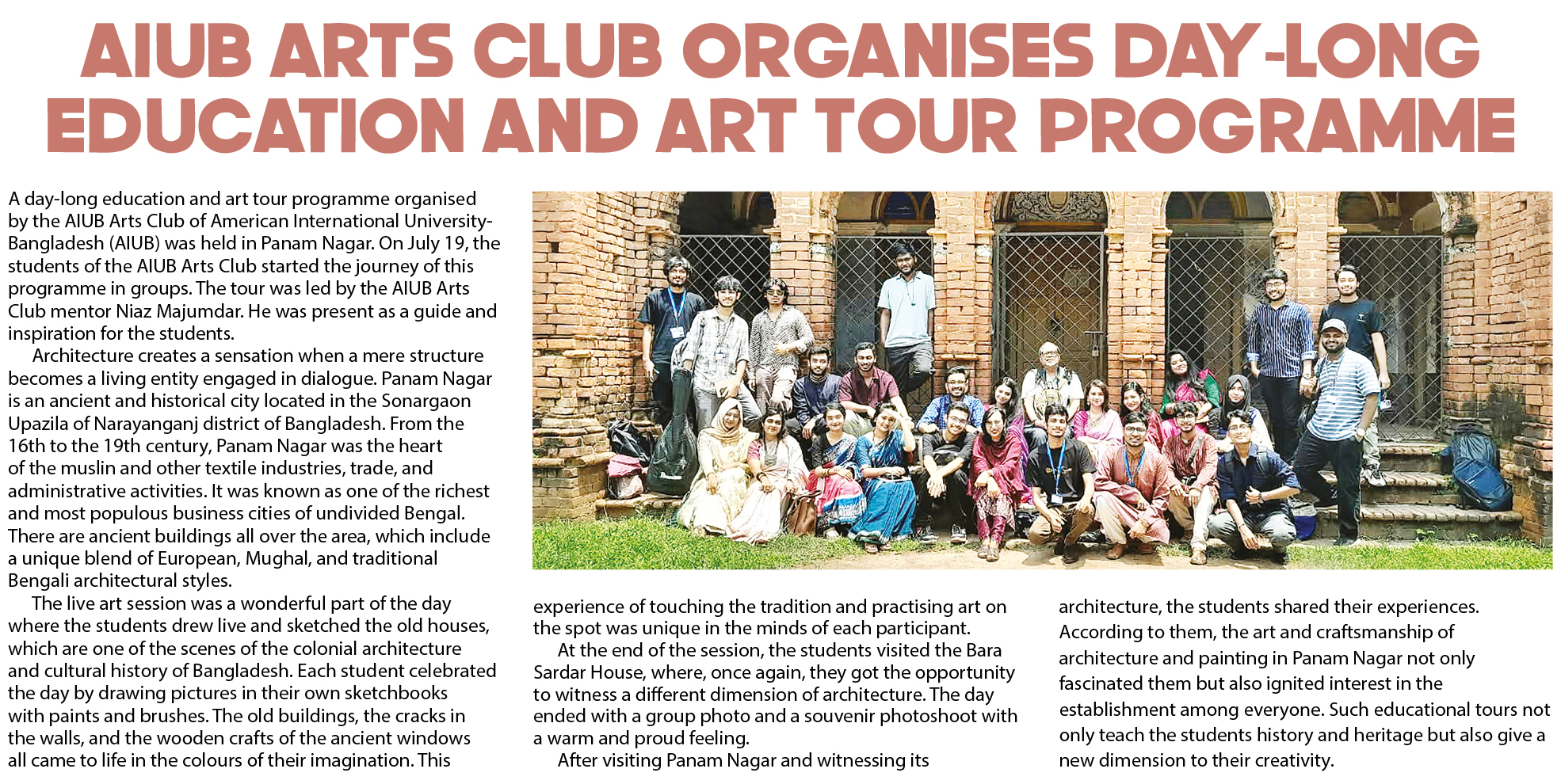 AIUB ARTS CLUB ORGANISES DAY-LONG EDUCATION AND ART TOUR PROGRAMME

A day-long education and art tour programme organised by the AIUB Arts Club of American International University-Bangladesh (AIUB) was held in Panam Nagar. On July 19, the students of the AIUB Arts Club started the journey of this programme in groups. The tour was led by the AIUB Arts Club mentor Niaz Majumdar. He was present as a guide and inspiration for the students.

Architecture creates a sensation when a mere structure becomes a living entity engaged in dialogue. Panam Nagar is an ancient and historical city located in the Sonargaon Upazila of Narayanganj district of Bangladesh. From the 16th to the 19th century, Panam Nagar was the heart of the muslin and other textile industries, trade, and administrative activities. It was known as one of the richest and most populous business cities of undivided Bengal. There are ancient buildings all over the area, which include a unique blend of European, Mughal, and traditional Bengali architectural styles.

The live art session was a wonderful part of the day where the students drew live and sketched the old houses, which are one of the scenes of the colonial architecture and cultural history of Bangladesh. Each student celebrated the day by drawing pictures in their own sketchbooks with paints and brushes. The old buildings, the cracks in the walls, and the wooden crafts of the ancient windows all came to life in the colours of their imagination. This experience of touching the tradition and practising art on the spot was unique in the minds of each participant.

At the end of the session, the students visited the Bara Sardar House, where, once again, they got the opportunity to witness a different dimension of architecture. The day ended with a group photo and a souvenir photoshoot with a warm and proud feeling.

After visiting Panam Nagar and witnessing its architecture, the students shared their experiences. According to them, the art and craftsmanship of architecture and painting in Panam Nagar not only fascinated them but also ignited interest in the establishment among everyone. Such educational tours not only teach the students history and heritage but also give a new dimension to their creativity.